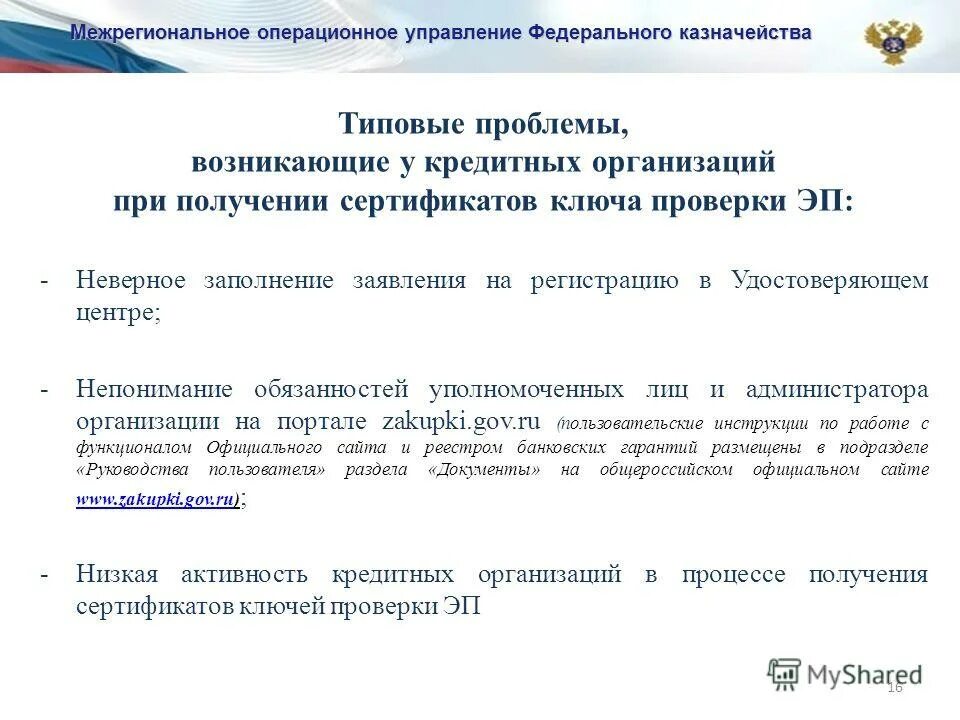 Межрегиональное операционное управление Федерального казначейства

Типовые проблемы, возникающие у кредитных организаций при получении сертификатов ключа проверки ЭП:

- Неверное заполнение заявления на регистрацию в Удостоверяющем центре;

- Непонимание обязанностей уполномоченных лиц и администратора организации на портале zakupki.gov.ru (пользовательские инструкции по работе с функционалом Официального сайта и реестром банковских гарантий размещены в подразделе «Руководства пользователя» раздела «Документы» на общероссийском официальном сайте www.zakupki.gov.ru);

- Низкая активность кредитных организаций в процессе получения сертификатов ключей проверки ЭП

MyShared

16